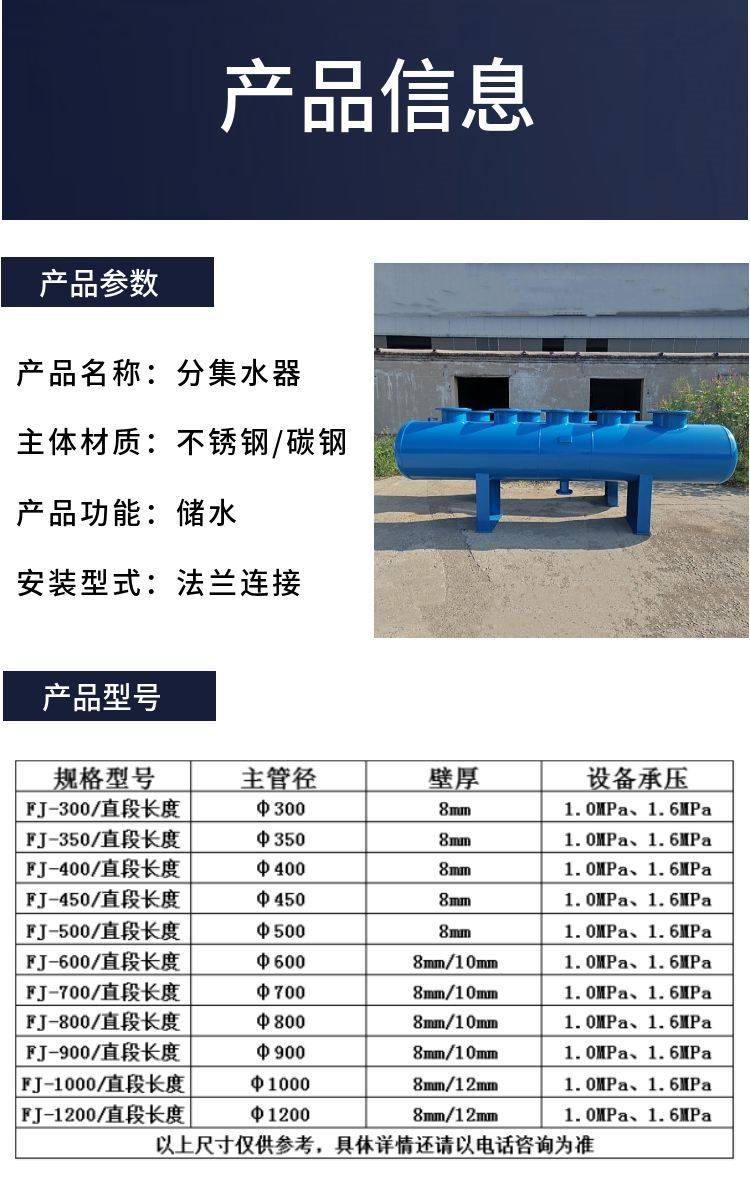 产品信息

产品参数

产品名称：分集水器

主体材质：不锈钢/碳钢

产品功能：储水

安装型式：法兰连接

产品型号

| 规格型号 | 主管径 | 壁厚 | 设备承压 |
|---|---|---|---|
| FJ-300/直段长度 | Φ300 | 8mm | 1.0MPa、1.6MPa |
| FJ-350/直段长度 | Φ350 | 8mm | 1.0MPa、1.6MPa |
| FJ-400/直段长度 | Φ400 | 8mm | 1.0MPa、1.6MPa |
| FJ-450/直段长度 | Φ450 | 8mm | 1.0MPa、1.6MPa |
| FJ-500/直段长度 | Φ500 | 8mm | 1.0MPa、1.6MPa |
| FJ-600/直段长度 | Φ600 | 8mm/10mm | 1.0MPa、1.6MPa |
| FJ-700/直段长度 | Φ700 | 8mm/10mm | 1.0MPa、1.6MPa |
| FJ-800/直段长度 | Φ800 | 8mm/10mm | 1.0MPa、1.6MPa |
| FJ-900/直段长度 | Φ900 | 8mm/10mm | 1.0MPa、1.6MPa |
| FJ-1000/直段长度 | Φ1000 | 8mm/12mm | 1.0MPa、1.6MPa |
| FJ-1200/直段长度 | Φ1200 | 8mm/12mm | 1.0MPa、1.6MPa |
| 以上尺寸仅供参考，具体详情还请以电话咨询为准 | | | |